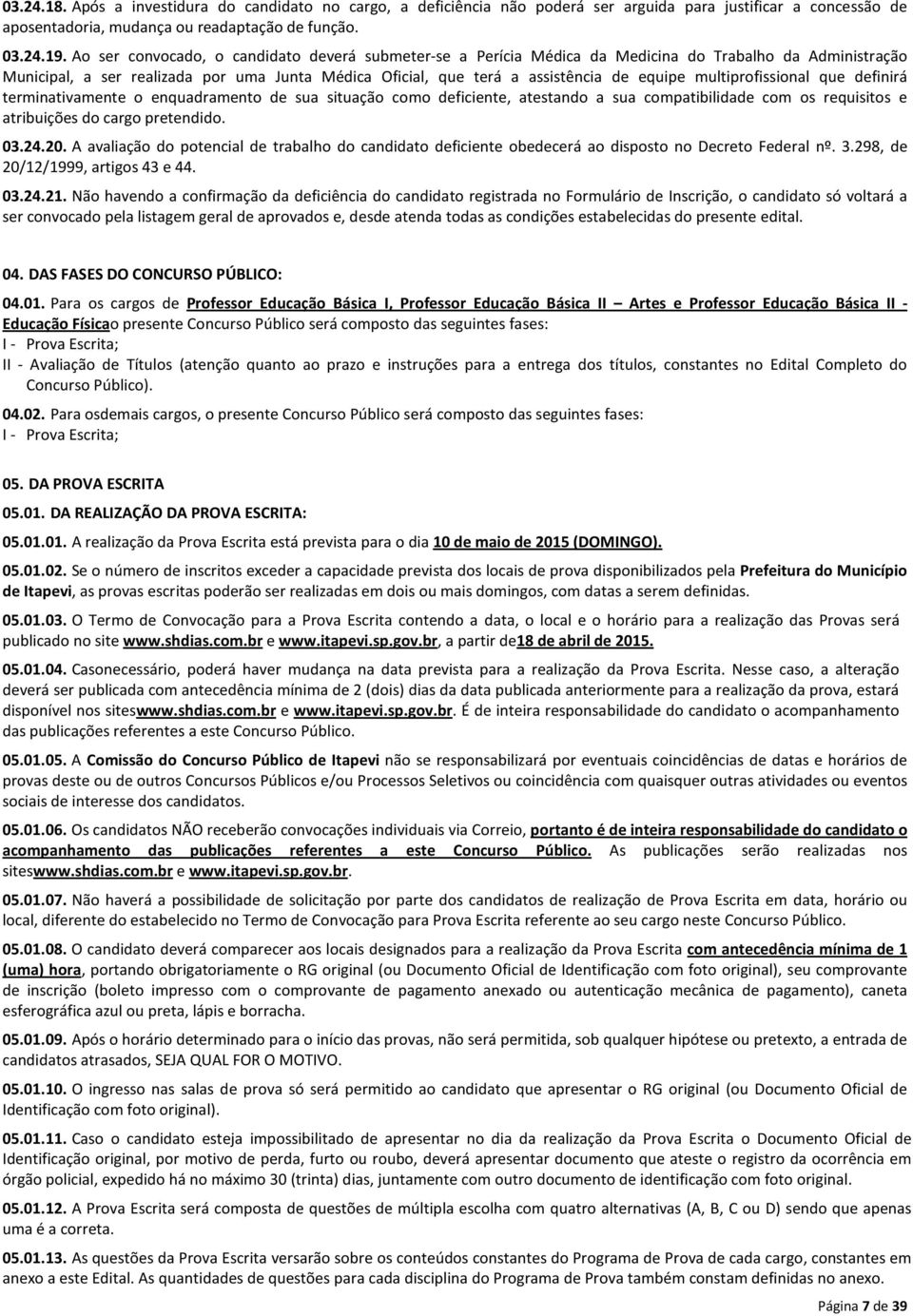 03.24.18. Após a investidura do candidato no cargo, a deficiência não poderá ser arguida para justificar a concessão de aposentadoria, mudança ou readaptação de função.

03.24.19. Ao ser convocado, o candidato deverá submeter-se a Perícia Médica da Medicina do Trabalho da Administração Municipal, a ser realizada por uma Junta Médica Oficial, que terá a assistência de equipe multiprofissional que definirá terminativamente o enquadramento de sua situação como deficiente, atestando a sua compatibilidade com os requisitos e atribuições do cargo pretendido.

03.24.20. A avaliação do potencial de trabalho do candidato deficiente obedecerá ao disposto no Decreto Federal nº. 3.298, de 20/12/1999, artigos 43 e 44.

03.24.21. Não havendo a confirmação da deficiência do candidato registrada no Formulário de Inscrição, o candidato só voltará a ser convocado pela listagem geral de aprovados e, desde atenda todas as condições estabelecidas do presente edital.

04. DAS FASES DO CONCURSO PÚBLICO:

04.01. Para os cargos de Professor Educação Básica I, Professor Educação Básica II – Artes e Professor Educação Básica II - Educação Físicao presente Concurso Público será composto das seguintes fases:
I - Prova Escrita;
II - Avaliação de Títulos (atenção quanto ao prazo e instruções para a entrega dos títulos, constantes no Edital Completo do Concurso Público).

04.02. Para osdemais cargos, o presente Concurso Público será composto das seguintes fases:
I - Prova Escrita;

05. DA PROVA ESCRITA

05.01. DA REALIZAÇÃO DA PROVA ESCRITA:

05.01.01. A realização da Prova Escrita está prevista para o dia 10 de maio de 2015 (DOMINGO).

05.01.02. Se o número de inscritos exceder a capacidade prevista dos locais de prova disponibilizados pela Prefeitura do Município de Itapevi, as provas escritas poderão ser realizadas em dois ou mais domingos, com datas a serem definidas.

05.01.03. O Termo de Convocação para a Prova Escrita contendo a data, o local e o horário para a realização das Provas será publicado no site www.shdias.com.br e www.itapevi.sp.gov.br, a partir de18 de abril de 2015.

05.01.04. Casonecessário, poderá haver mudança na data prevista para a realização da Prova Escrita. Nesse caso, a alteração deverá ser publicada com antecedência mínima de 2 (dois) dias da data publicada anteriormente para a realização da prova, estará disponível nos siteswww.shdias.com.br e www.itapevi.sp.gov.br. É de inteira responsabilidade do candidato o acompanhamento das publicações referentes a este Concurso Público.

05.01.05. A Comissão do Concurso Público de Itapevi não se responsabilizará por eventuais coincidências de datas e horários de provas deste ou de outros Concursos Públicos e/ou Processos Seletivos ou coincidência com quaisquer outras atividades ou eventos sociais de interesse dos candidatos.

05.01.06. Os candidatos NÃO receberão convocações individuais via Correio, portanto é de inteira responsabilidade do candidato o acompanhamento das publicações referentes a este Concurso Público. As publicações serão realizadas nos siteswww.shdias.com.br e www.itapevi.sp.gov.br.

05.01.07. Não haverá a possibilidade de solicitação por parte dos candidatos de realização de Prova Escrita em data, horário ou local, diferente do estabelecido no Termo de Convocação para Prova Escrita referente ao seu cargo neste Concurso Público.

05.01.08. O candidato deverá comparecer aos locais designados para a realização da Prova Escrita com antecedência mínima de 1 (uma) hora, portando obrigatoriamente o RG original (ou Documento Oficial de Identificação com foto original), seu comprovante de inscrição (boleto impresso com o comprovante de pagamento anexado ou autenticação mecânica de pagamento), caneta esferográfica azul ou preta, lápis e borracha.

05.01.09. Após o horário determinado para o início das provas, não será permitida, sob qualquer hipótese ou pretexto, a entrada de candidatos atrasados, SEJA QUAL FOR O MOTIVO.

05.01.10. O ingresso nas salas de prova só será permitido ao candidato que apresentar o RG original (ou Documento Oficial de Identificação com foto original).

05.01.11. Caso o candidato esteja impossibilitado de apresentar no dia da realização da Prova Escrita o Documento Oficial de Identificação original, por motivo de perda, furto ou roubo, deverá apresentar documento que ateste o registro da ocorrência em órgão policial, expedido há no máximo 30 (trinta) dias, juntamente com outro documento de identificação com foto original.

05.01.12. A Prova Escrita será composta de questões de múltipla escolha com quatro alternativas (A, B, C ou D) sendo que apenas uma é a correta.

05.01.13. As questões da Prova Escrita versarão sobre os conteúdos constantes do Programa de Prova de cada cargo, constantes em anexo a este Edital. As quantidades de questões para cada disciplina do Programa de Prova também constam definidas no anexo.

Página 7 de 39